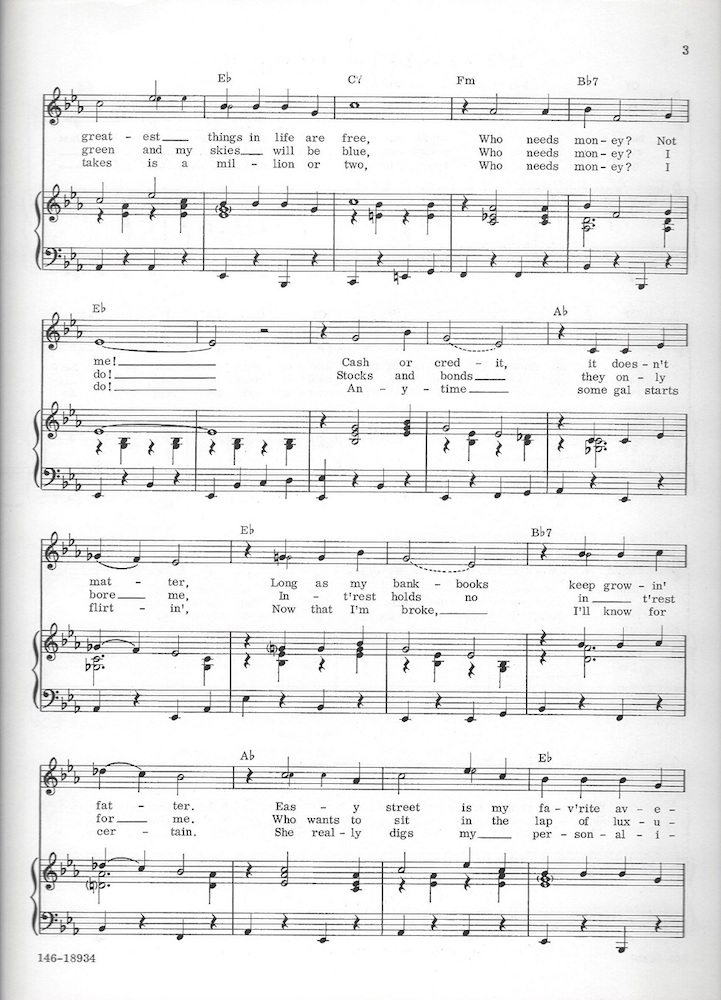 3

Eb C7 Fm Bb7

great - est things in life are free, Who needs mon - ey? Not
green and my skies will be blue, Who needs mon - ey? I
takes is a mil - lion or two, Who needs mon - ey? I

Eb Ab

me! Cash or cred - it, it does - n't
do! Stocks and bonds they on - ly
do! An - y - time some gal starts

Eb Bb7

mat - ter, Long as my bank - books keep grow - in'
bore me, In - t'rest holds no in t'rest
flirt - in', Now that I'm broke, I'll know for

Ab Eb

fat - ter. Eas - y street is my fa - v'rite av - e -
for me. Who wants to sit in the lap of lux - u -
cer - tain. She real - ly digs my per - son - al - i -

146-18934